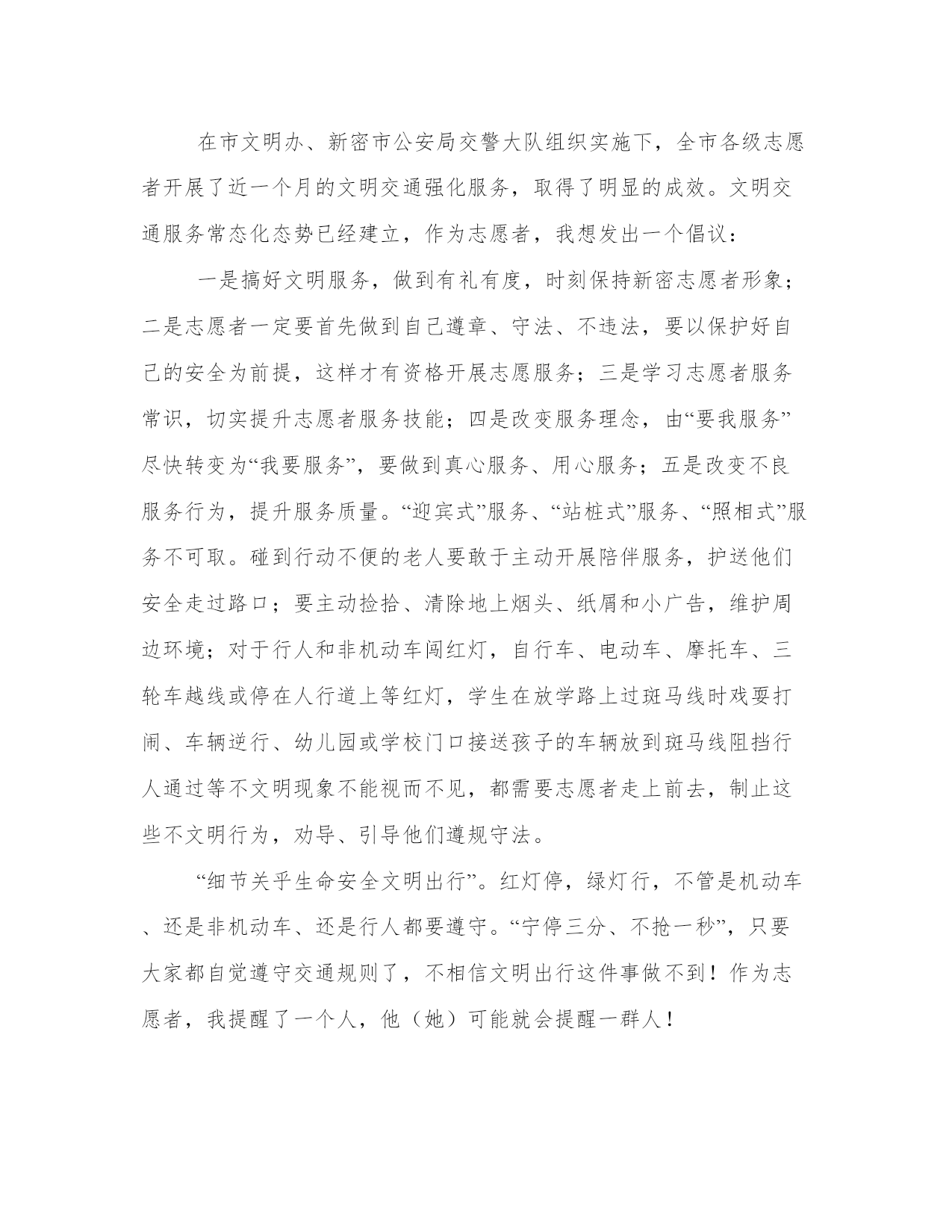 在市文明办、新密市公安局交警大队组织实施下，全市各级志愿者开展了近一个月的文明交通强化服务，取得了明显的成效。文明交通服务常态化态势已经建立，作为志愿者，我想发出一个倡议：

一是搞好文明服务，做到有礼有度，时刻保持新密志愿者形象；二是志愿者一定要首先做到自己遵章、守法、不违法，要以保护好自己的安全为前提，这样才有资格开展志愿服务；三是学习志愿者服务常识，切实提升志愿者服务技能；四是改变服务理念，由“要我服务”尽快转变为“我要服务”，要做到真心服务、用心服务；五是改变不良服务行为，提升服务质量。“迎宾式”服务、“站桩式”服务、“照相式”服务不可取。碰到行动不便的老人要敢于主动开展陪伴服务，护送他们安全走过路口；要主动捡拾、清除地上烟头、纸屑和小广告，维护周边环境；对于行人和非机动车闯红灯，自行车、电动车、摩托车、三轮车越线或停在人行道上等红灯，学生在放学路上过斑马线时戏耍打闹、车辆逆行、幼儿园或学校门口接送孩子的车辆放到斑马线阻挡行人通过等不文明现象不能视而不见，都需要志愿者走上前去，制止这些不文明行为，劝导、引导他们遵规守法。

“细节关乎生命安全文明出行”。红灯停，绿灯行，不管是机动车、还是非机动车、还是行人都要遵守。“宁停三分、不抢一秒”，只要大家都自觉遵守交通规则了，不相信文明出行这件事做不到！作为志愿者，我提醒了一个人，他（她）可能就会提醒一群人！